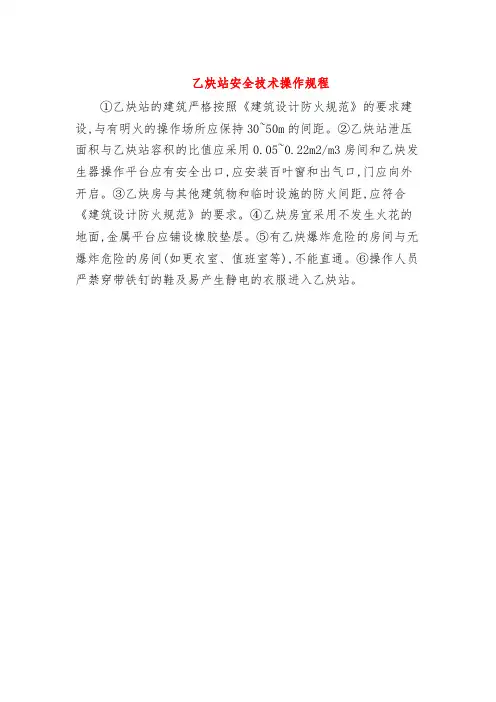 乙炔站安全技术操作规程

①乙炔站的建筑严格按照《建筑设计防火规范》的要求建设,与有明火的操作场所应保持30~50m的间距。②乙炔站泄压面积与乙炔站容积的比值应采用0.05~0.22m2/m3房间和乙炔发生器操作平台应有安全出口,应安装百叶窗和出气口,门应向外开启。③乙炔房与其他建筑物和临时设施的防火间距,应符合《建筑设计防火规范》的要求。④乙炔房宜采用不发生火花的地面,金属平台应铺设橡胶垫层。⑤有乙炔爆炸危险的房间与无爆炸危险的房间(如更衣室、值班室等),不能直通。⑥操作人员严禁穿带铁钉的鞋及易产生静电的衣服进入乙炔站。